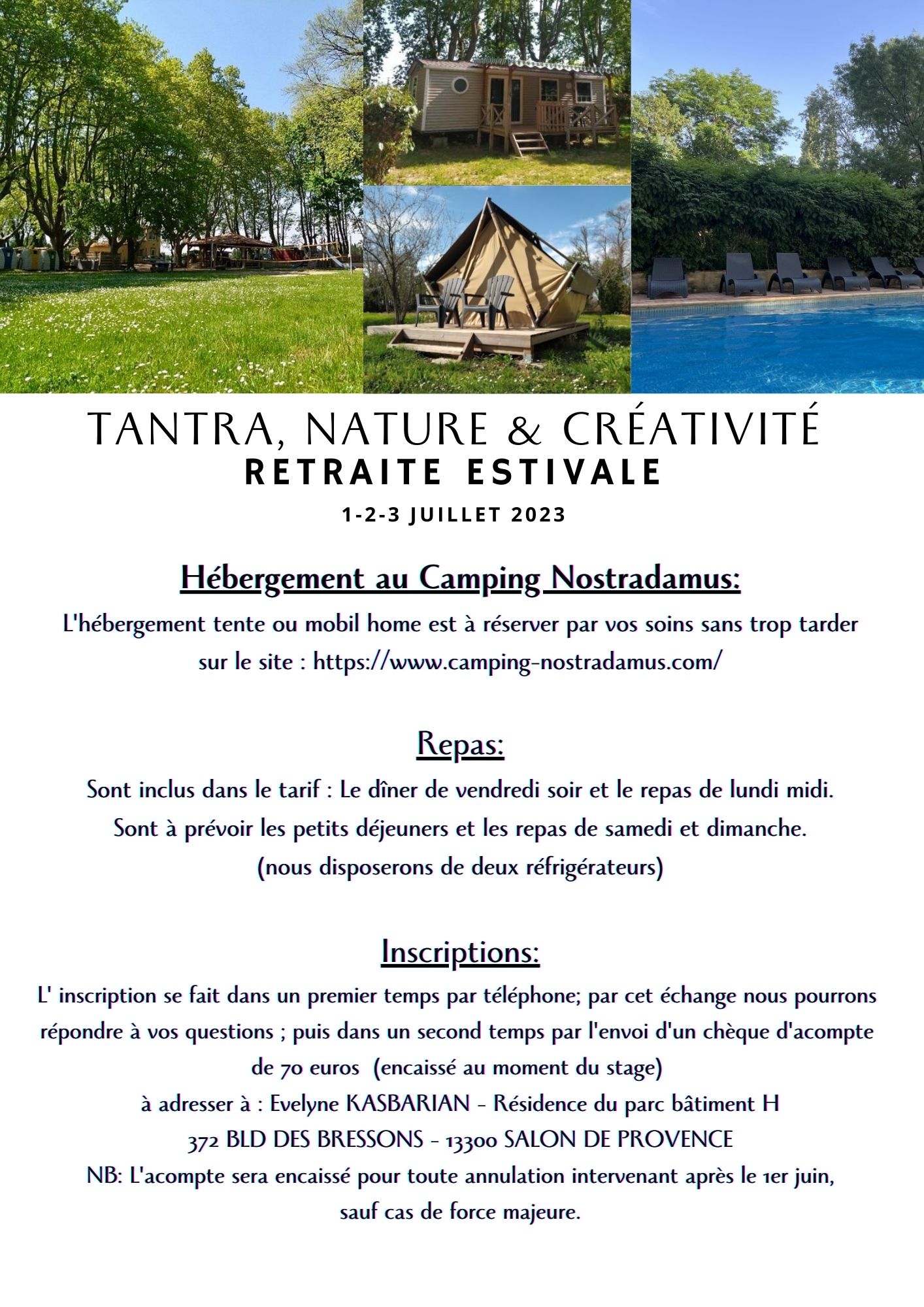 TANTRA, NATURE & CRÉATIVITÉ
RETRAITE ESTIVALE
1-2-3 JUILLET 2023

Hébergement au Camping Nostradamus:
L'hébergement tente ou mobil home est à réserver par vos soins sans trop tarder sur le site : https://www.camping-nostradamus.com/

Repas:
Sont inclus dans le tarif : Le dîner de vendredi soir et le repas de lundi midi.
Sont à prévoir les petits déjeuners et les repas de samedi et dimanche.
(nous disposerons de deux réfrigérateurs)

Inscriptions:
L' inscription se fait dans un premier temps par téléphone; par cet échange nous pourrons répondre à vos questions ; puis dans un second temps par l'envoi d'un chèque d'acompte de 70 euros (encaissé au moment du stage)
à adresser à : Evelyne KASBARIAN - Résidence du parc bâtiment H
372 BLD DES BRESSONS - 13300 SALON DE PROVENCE
NB: L'acompte sera encaissé pour toute annulation intervenant après le 1er juin, sauf cas de force majeure.